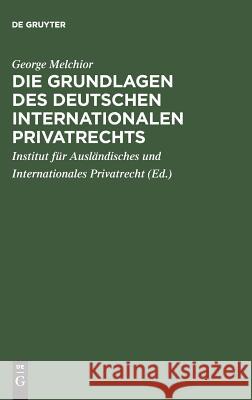 DE GRUYTER

George Melchior

DIE GRUNDLAGEN DES DEUTSCHEN INTERNATIONALEN PRIVATRECHTS

Institut für Ausländisches und Internationales Privatrecht (Ed.)

DE G

Kraina Książek